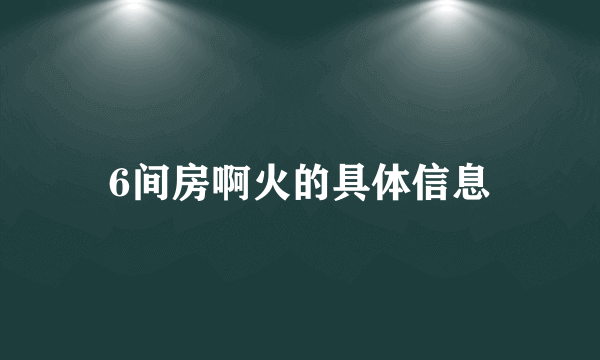 6间房啊火的具体信息